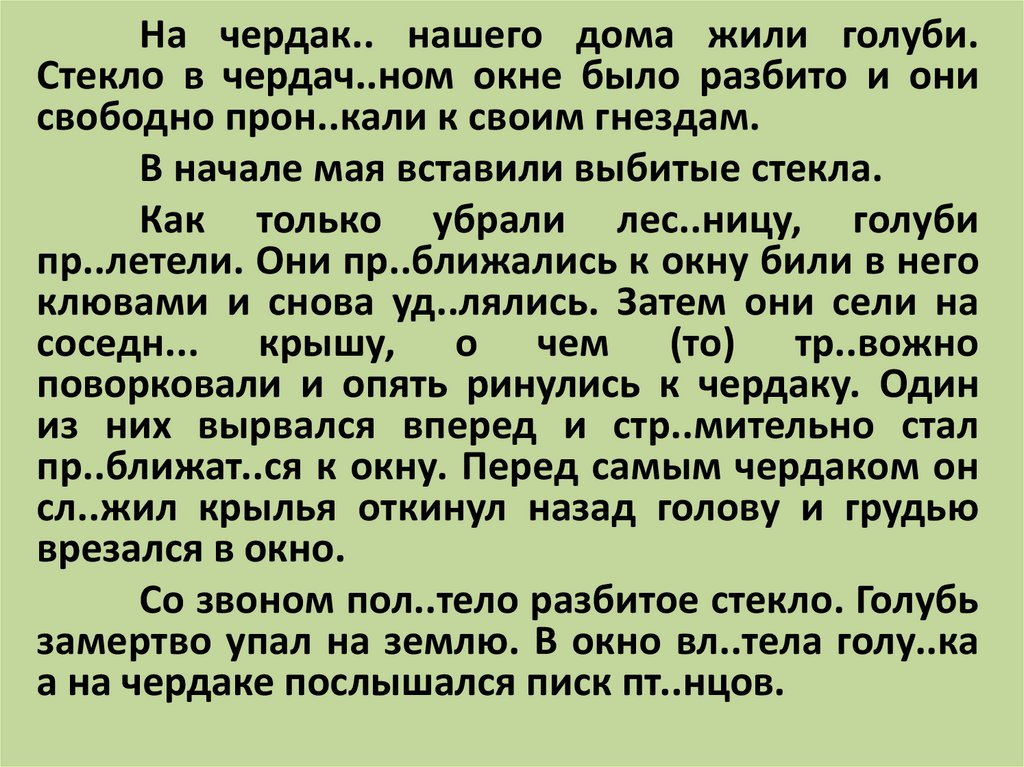 На чердак.. нашего дома жили голуби. Стекло в чердач..ном окне было разбито и они свободно прон..кали к своим гнездам.

В начале мая вставили выбитые стекла.

Как только убрали лес..ницу, голуби пр..летели. Они пр..ближались к окну били в него клювами и снова уд..лялись. Затем они сели на соседн... крышу, о чем (то) тр..вожно поворковали и опять ринулись к чердаку. Один из них вырвался вперед и стр..мительно стал пр..ближат..ся к окну. Перед самым чердаком он сл..жил крылья откинул назад голову и грудью врезался в окно.

Со звоном пол..тело разбитое стекло. Голубь замертво упал на землю. В окно вл..тела голу..ка а на чердаке послышался писк пт..нцов.